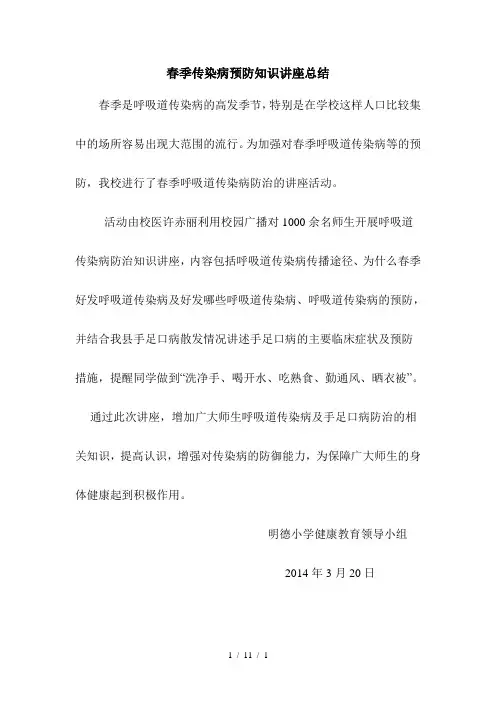 春季传染病预防知识讲座总结

春季是呼吸道传染病的高发季节，特别是在学校这样人口比较集中的场所容易出现大范围的流行。为加强对春季呼吸道传染病等的预防，我校进行了春季呼吸道传染病防治的讲座活动。

活动由校医许赤丽利用校园广播对1000余名师生开展呼吸道传染病防治知识讲座，内容包括呼吸道传染病传播途径、为什么春季好发呼吸道传染病及好发哪些呼吸道传染病、呼吸道传染病的预防，并结合我县手足口病散发情况讲述手足口病的主要临床症状及预防措施，提醒同学做到“洗净手、喝开水、吃熟食、勤通风、晒衣被”。

通过此次讲座，增加广大师生呼吸道传染病及手足口病防治的相关知识，提高认识，增强对传染病的防御能力，为保障广大师生的身体健康起到积极作用。

明德小学健康教育领导小组

2014年3月20日

1 / 11 / 1